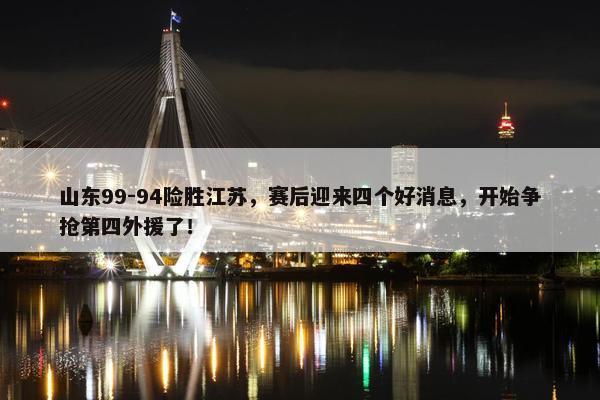 山东99-94险胜江苏，赛后迎来四个好消息，开始争抢第四外援了！